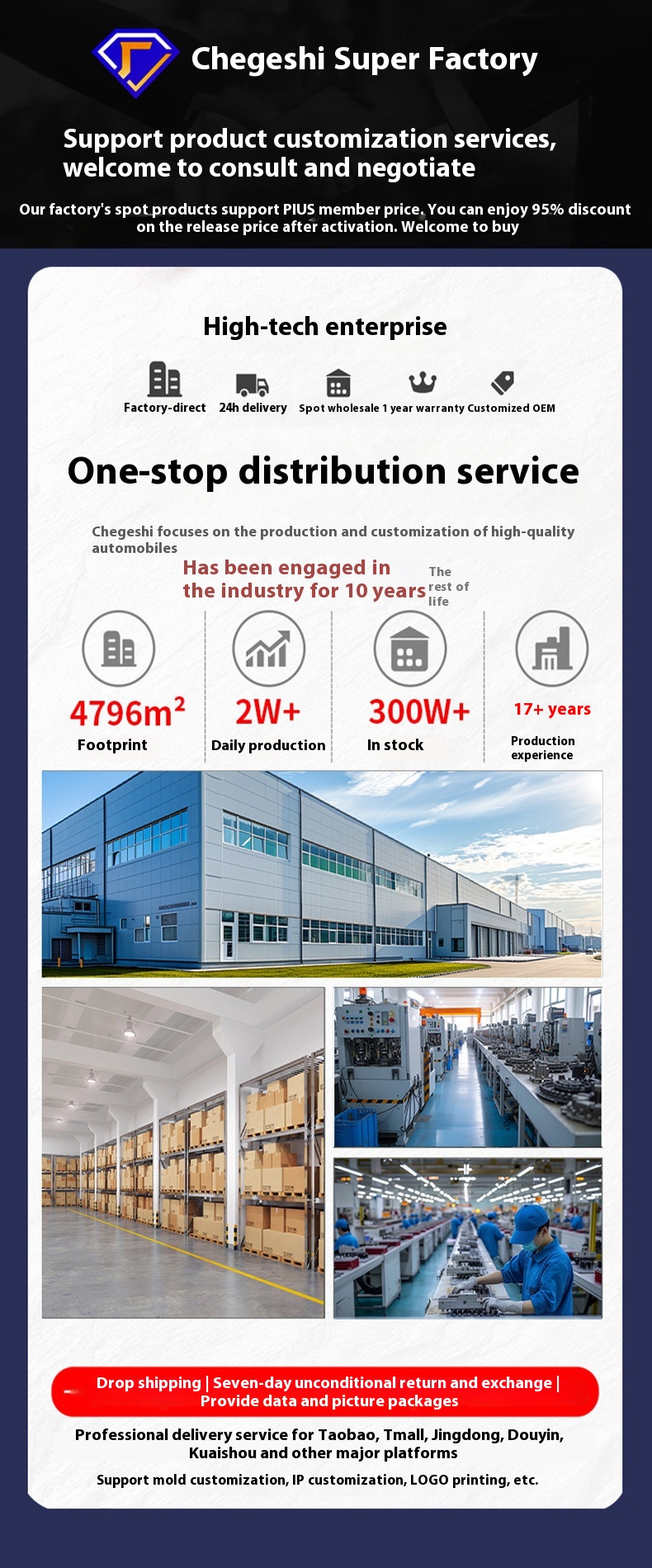 Chegeshi Super Factory

Support product customization services, welcome to consult and negotiate

Our factory's spot products support PIUS member price. You can enjoy 95% discount on the release price after activation. Welcome to buy

High-tech enterprise

Factory-direct 24h delivery Spot wholesale 1 year warranty Customized OEM

One-stop distribution service

Chegeshi focuses on the production and customization of high-quality automobiles

Has been engaged in the industry for 10 years

The rest of life

$4796m^2$
Footprint

2W+
Daily production

300W+
In stock

17+ years
Production experience

Drop shipping | Seven-day unconditional return and exchange | Provide data and picture packages

Professional delivery service for Taobao, Tmall, Jingdong, Douyin, Kuaishou and other major platforms

Support mold customization, IP customization, LOGO printing, etc.